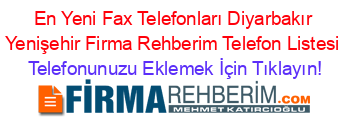 En Yeni Fax Telefonları Diyarbakır Yenişehir Firma Rehberim Telefon Listesi Telefonunuzu Eklemek İçin Tıklayın!

FİRMAREHBERİM.COM
MEHMET KATIRCIOĞLU